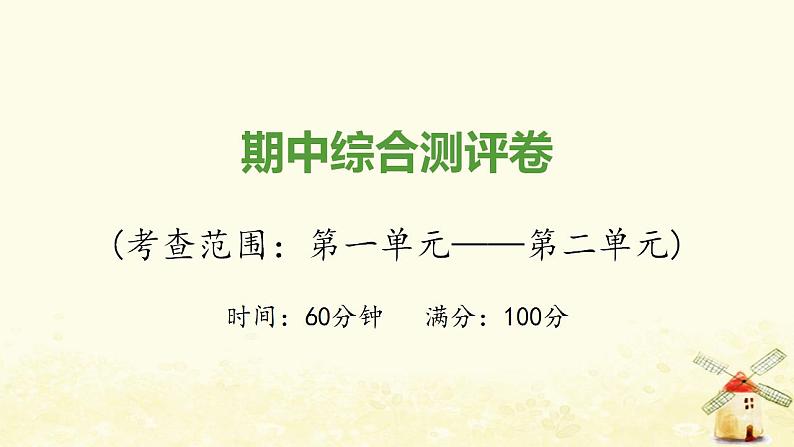 期中综合测评卷

(考查范围：第一单元——第二单元)

时间：60分钟　满分：100分